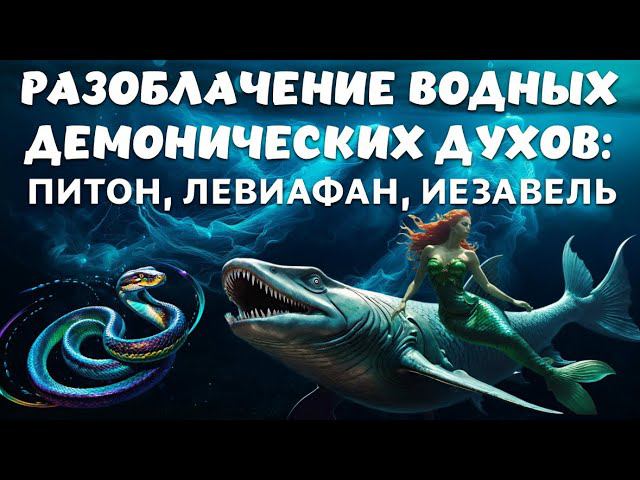 РАЗОБЛАЧЕНИЕ ВОДНЫХ ДЕМОНИЧЕСКИХ ДУХОВ: ПИТОН, ЛЕВИАФАН, ИЕЗАВЕЛЬ